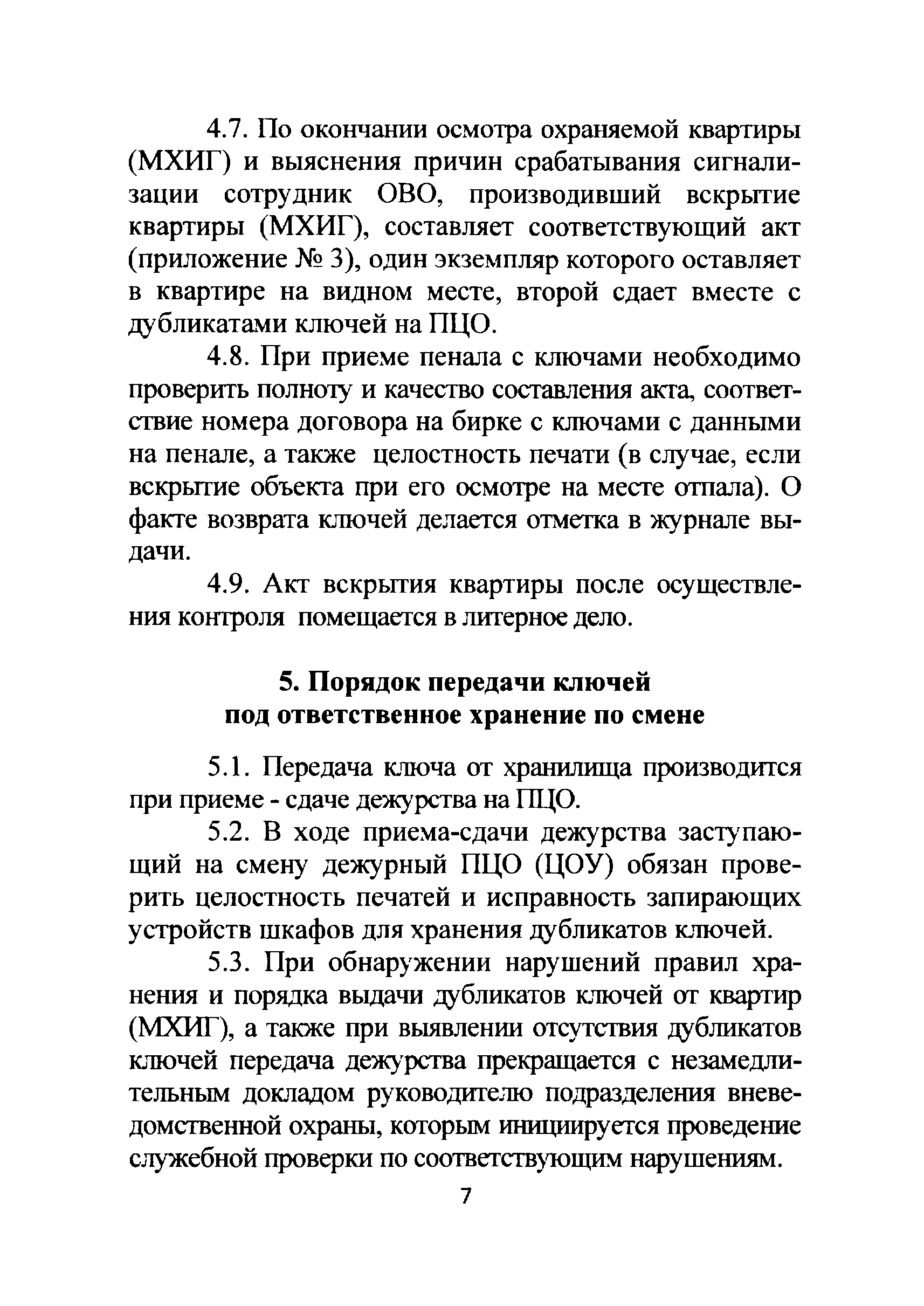 4.7. По окончании осмотра охраняемой квартиры (МХИГ) и выяснения причин срабатывания сигнализации сотрудник ОВО, производивший вскрытие квартиры (МХИГ), составляет соответствующий акт (приложение № 3), один экземпляр которого оставляет в квартире на видном месте, второй сдает вместе с дубликатами ключей на ПЦО.

4.8. При приеме пенала с ключами необходимо проверить полноту и качество составления акта, соответствие номера договора на бирке с ключами с данными на пенале, а также целостность печати (в случае, если вскрытие объекта при его осмотре на месте отпала). О факте возврата ключей делается отметка в журнале выдачи.

4.9. Акт вскрытия квартиры после осуществления контроля помещается в литерное дело.

5. Порядок передачи ключей под ответственное хранение по смене

5.1. Передача ключа от хранилища производится при приеме - сдаче дежурства на ПЦО.

5.2. В ходе приема-сдачи дежурства заступающий на смену дежурный ПЦО (ЦОУ) обязан проверить целостность печатей и исправность запирающих устройств шкафов для хранения дубликатов ключей.

5.3. При обнаружении нарушений правил хранения и порядка выдачи дубликатов ключей от квартир (МХИГ), а также при выявлении отсутствия дубликатов ключей передача дежурства прекращается с незамедлительным докладом руководителю подразделения вневедомственной охраны, которым инициируется проведение служебной проверки по соответствующим нарушениям.

7